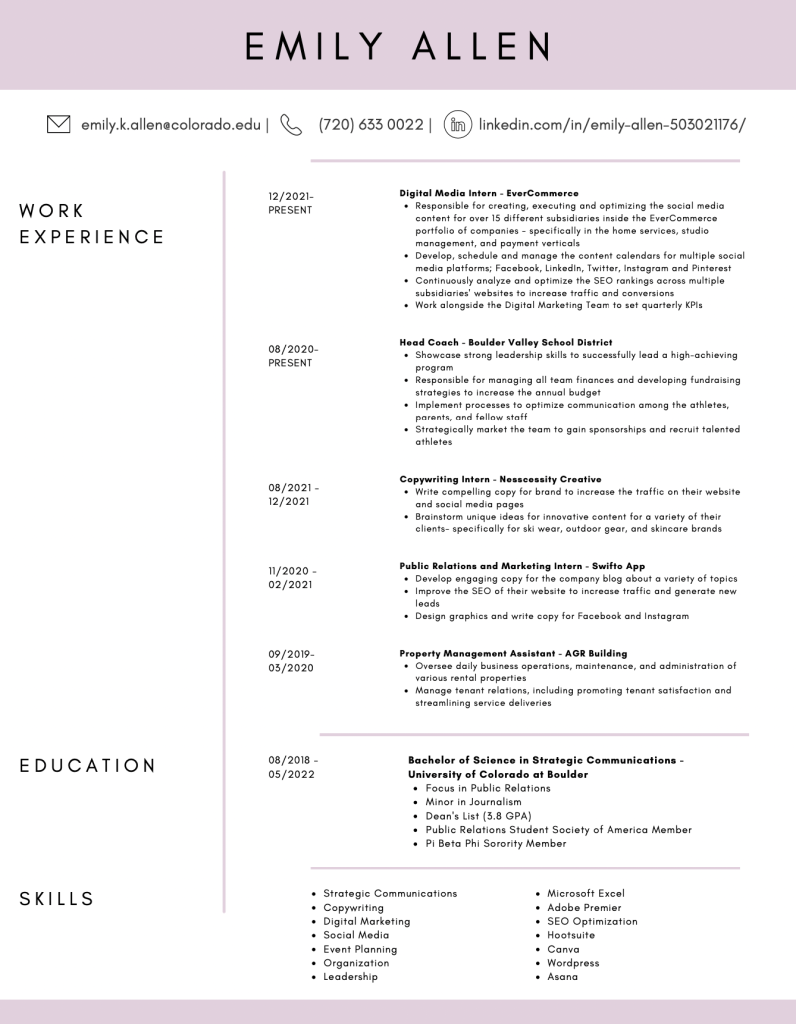 EMILY ALLEN

emily.k.allen@colorado.edu | (720) 633 0022 | linkedin.com/in/emily-allen-503021176/

WORK EXPERIENCE

12/2021-
PRESENT

Digital Media Intern - EverCommerce
- Responsible for creating, executing and optimizing the social media content for over 15 different subsidiaries inside the EverCommerce portfolio of companies - specifically in the home services, studio management, and payment verticals
- Develop, schedule and manage the content calendars for multiple social media platforms; Facebook, LinkedIn, Twitter, Instagram and Pinterest
- Continuously analyze and optimize the SEO rankings across multiple subsidiaries' websites to increase traffic and conversions
- Work alongside the Digital Marketing Team to set quarterly KPIs

08/2020-
PRESENT

Head Coach - Boulder Valley School District
- Showcase strong leadership skills to successfully lead a high-achieving program
- Responsible for managing all team finances and developing fundraising strategies to increase the annual budget
- Implement processes to optimize communication among the athletes, parents, and fellow staff
- Strategically market the team to gain sponsorships and recruit talented athletes

08/2021 -
12/2021

Copywriting Intern - Nesscessity Creative
- Write compelling copy for brand to increase the traffic on their website and social media pages
- Brainstorm unique ideas for innovative content for a variety of their clients- specifically for ski wear, outdoor gear, and skincare brands

11/2020 -
02/2021

Public Relations and Marketing Intern - Swifto App
- Develop engaging copy for the company blog about a variety of topics
- Improve the SEO of their website to increase traffic and generate new leads
- Design graphics and write copy for Facebook and Instagram

09/2019-
03/2020

Property Management Assistant - AGR Building
- Oversee daily business operations, maintenance, and administration of various rental properties
- Manage tenant relations, including promoting tenant satisfaction and streamlining service deliveries

EDUCATION

08/2018 -
05/2022

Bachelor of Science in Strategic Communications - University of Colorado at Boulder
- Focus in Public Relations
- Minor in Journalism
- Dean's List (3.8 GPA)
- Public Relations Student Society of America Member
- Pi Beta Phi Sorority Member

SKILLS

- Strategic Communications
- Copywriting
- Digital Marketing
- Social Media
- Event Planning
- Organization
- Leadership

- Microsoft Excel
- Adobe Premier
- SEO Optimization
- Hootsuite
- Canva
- Wordpress
- Asana